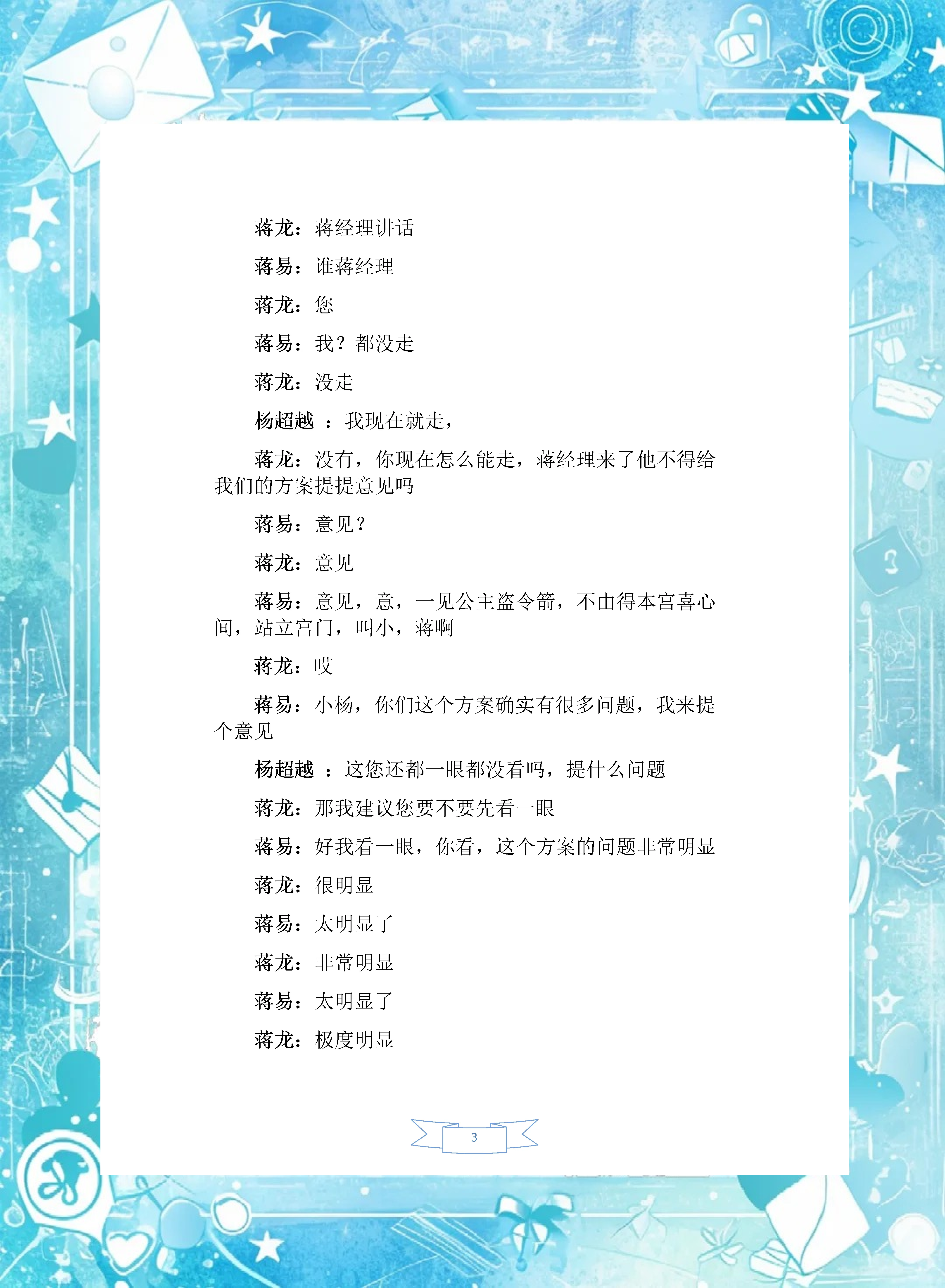 蒋龙：蒋经理讲话

蒋易：谁蒋经理

蒋龙：您

蒋易：我？都没走

蒋龙：没走

杨超越 ：我现在就走，

蒋龙：没有，你现在怎么能走，蒋经理来了他不得给我们的方案提提意见吗

蒋易：意见？

蒋龙：意见

蒋易：意见，意，一见公主盗令箭，不由得本宫喜心间，站立宫门，叫小，蒋啊

蒋龙：哎

蒋易：小杨，你们这个方案确实有很多问题，我来提个意见

杨超越 ：这您还都一眼都没看吗，提什么问题

蒋龙：那我建议您要不要先看一眼

蒋易：好我看一眼，你看，这个方案的问题非常明显

蒋龙：很明显

蒋易：太明显了

蒋龙：非常明显

蒋易：太明显了

蒋龙：极度明显

3